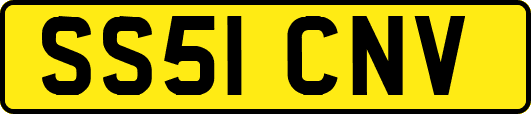 SS51 CNV